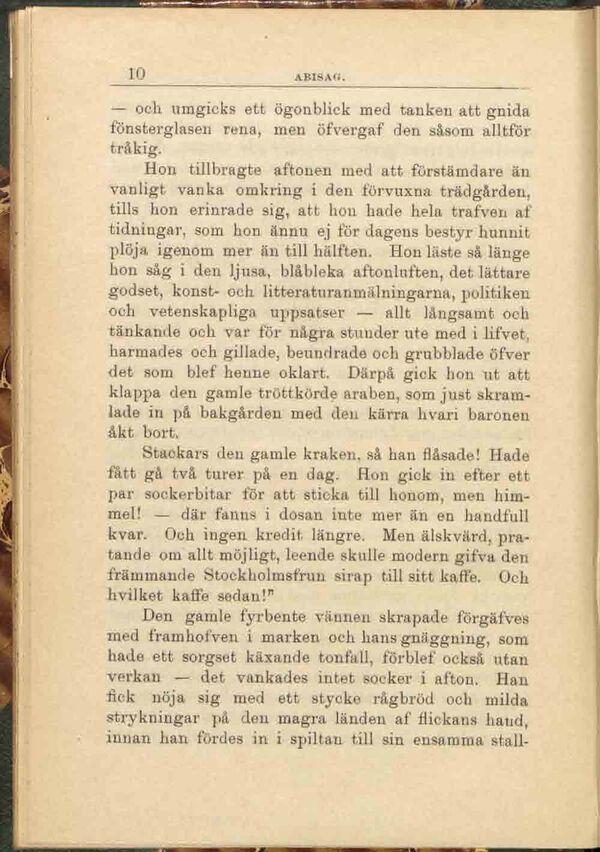 10 ABISAG.

— och umgicks ett ögonblick med tanken att gnida fönsterglasen rena, men öfvergaf den såsom alltför tråkig.

Hon tillbragte aftonen med att förstämdare än vanligt vanka omkring i den förvuxna trädgården, tills hon erinrade sig, att hon hade hela trafven af tidningar, som hon ännu ej för dagens bestyr hunnit plöja igenom mer än till hälften. Hon läste så länge hon såg i den ljusa, blåbleka aftonluften, det lättare godset, konst- och litteraturanmälningarna, politiken och vetenskapliga uppsatser — allt långsamt och tänkande och var för några stunder ute med i lifvet, harmades och gillade, beundrade och grubblade öfver det som blef henne oklart. Därpå gick hon ut att klappa den gamle tröttkörde araben, som just skramlade in på bakgården med den kärra hvari baronen åkt bort.

Stackars den gamle kraken, så han flåsade! Hade fått gå två turer på en dag. Hon gick in efter ett par sockerbitar för att sticka till honom, men himmel! — där fanns i dosan inte mer än en handfull kvar. Och ingen kredit längre. Men älskvärd, pratande om allt möjligt, leende skulle modern gifva den främmande Stockholmsfrun sirap till sitt kaffe. Och hvilket kaffe sedan!"

Den gamle fyrbente vännen skrapade förgäfves med framhofven i marken och hans gnäggning, som hade ett sorgset käxande tonfall, förblef också utan verkan — det vankades intet socker i afton. Han fick nöja sig med ett stycke rågbröd och milda strykningar på den magra länden af flickans hand, innan han fördes in i spiltan till sin ensamma stall-